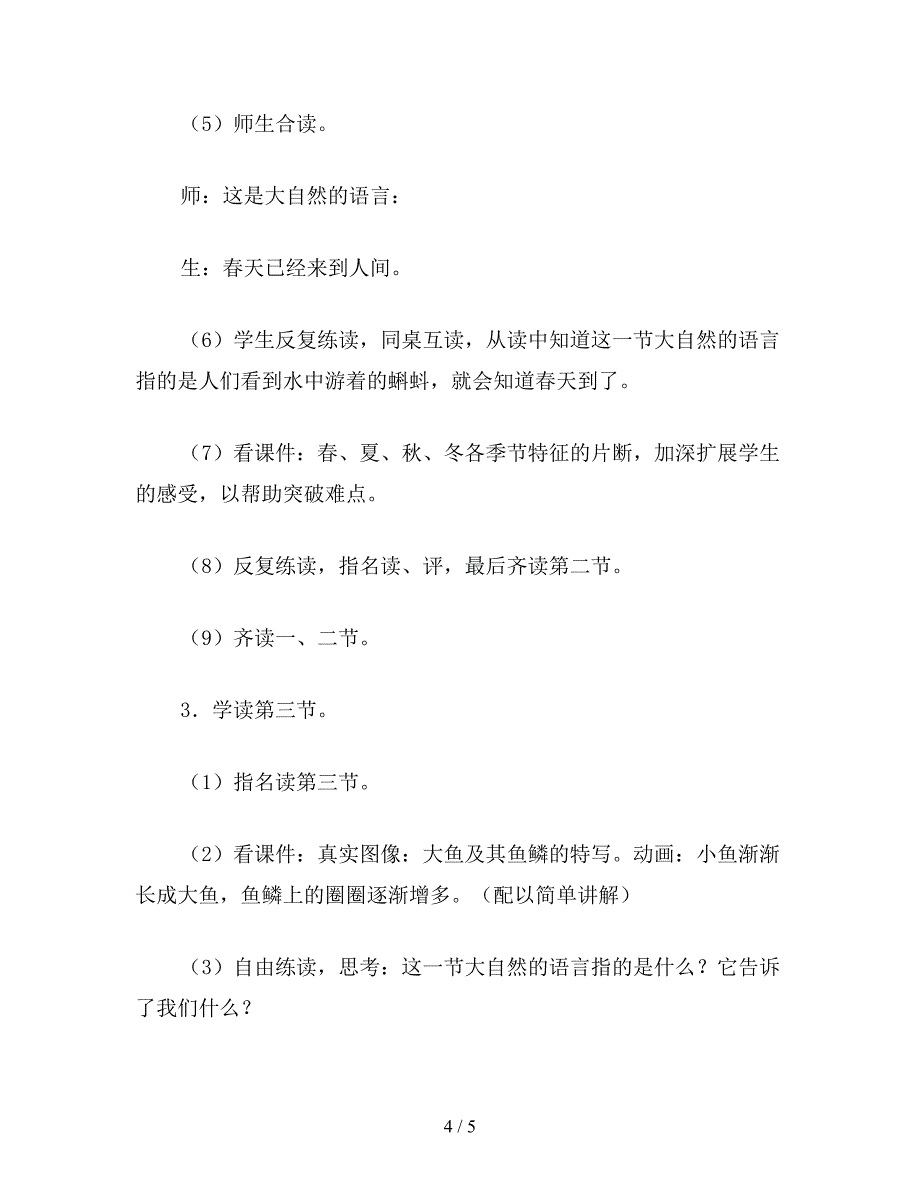 （5）师生合读。

师：这是大自然的语言：

生：春天已经来到人间。

（6）学生反复练读，同桌互读，从读中知道这一节大自然的语言指的是人们看到水中游着的蝌蚪，就会知道春天到了。

（7）看课件：春、夏、秋、冬各季节特征的片断，加深扩展学生的感受，以帮助突破难点。

（8）反复练读，指名读、评，最后齐读第二节。

（9）齐读一、二节。

3．学读第三节。

（1）指名读第三节。

（2）看课件：真实图像：大鱼及其鱼鳞的特写。动画：小鱼渐渐长成大鱼，鱼鳞上的圈圈逐渐增多。（配以简单讲解）

（3）自由练读，思考：这一节大自然的语言指的是什么？它告诉了我们什么？

4 / 5